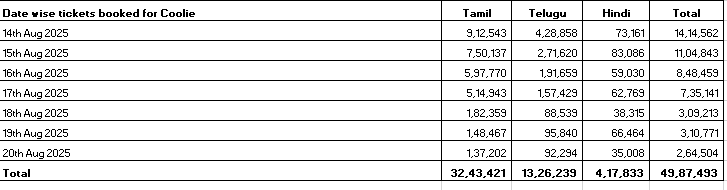 | Date wise tickets booked for Coolie | Tamil | Telugu | Hindi | Total |
|---|---|---|---|---|
| 14th Aug 2025 | 9,12,543 | 4,28,858 | 73,161 | 14,14,562 |
| 15th Aug 2025 | 7,50,137 | 2,71,620 | 83,086 | 11,04,843 |
| 16th Aug 2025 | 5,97,770 | 1,91,659 | 59,030 | 8,48,459 |
| 17th Aug 2025 | 5,14,943 | 1,57,429 | 62,769 | 7,35,141 |
| 18th Aug 2025 | 1,82,359 | 88,539 | 38,315 | 3,09,213 |
| 19th Aug 2025 | 1,48,467 | 95,840 | 66,464 | 3,10,771 |
| 20th Aug 2025 | 1,37,202 | 92,294 | 35,008 | 2,64,504 |
| Total | 32,43,421 | 13,26,239 | 4,17,833 | 49,87,493 |